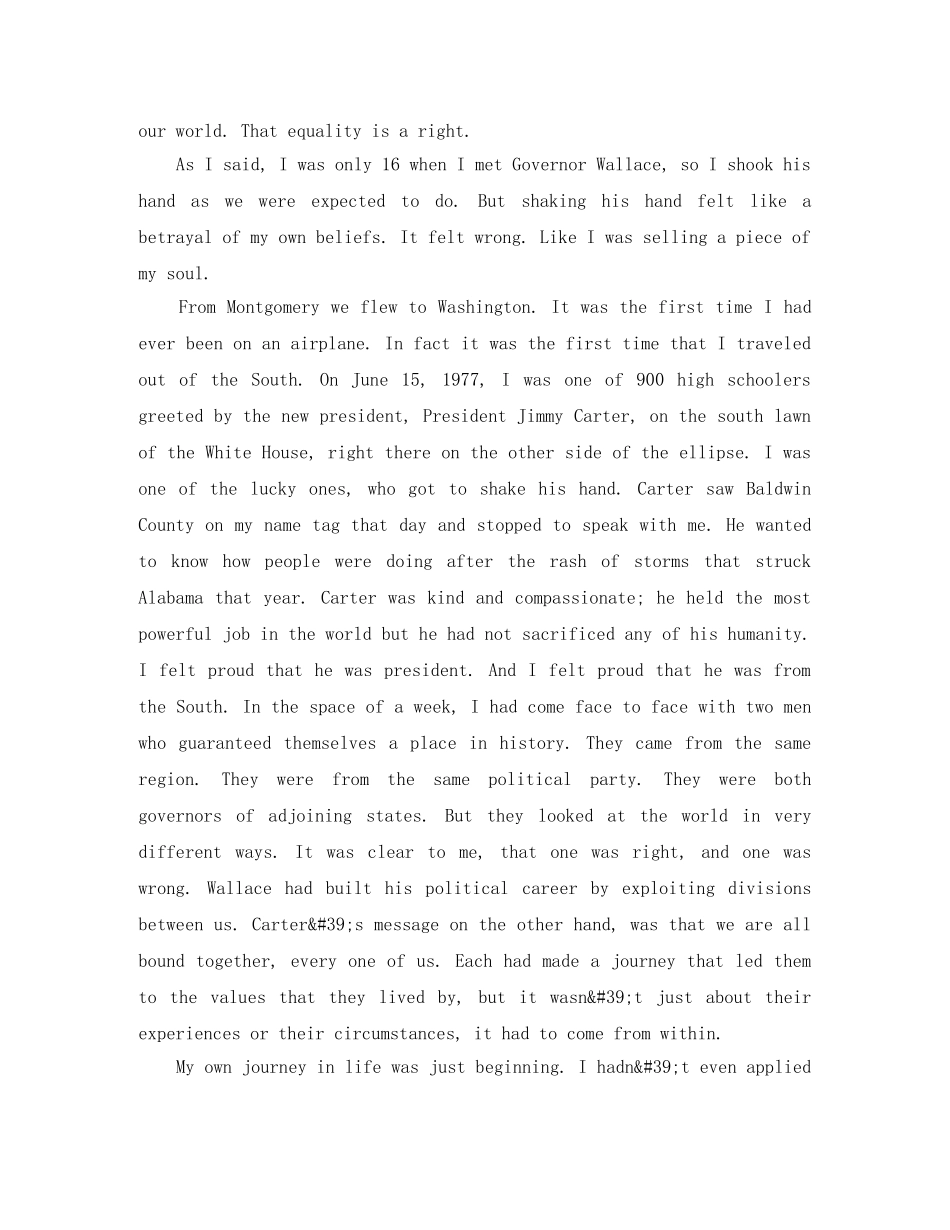 our world. That equality is a right.

As I said, I was only 16 when I met Governor Wallace, so I shook his hand as we were expected to do. But shaking his hand felt like a betrayal of my own beliefs. It felt wrong. Like I was selling a piece of my soul.

From Montgomery we flew to Washington. It was the first time I had ever been on an airplane. In fact it was the first time that I traveled out of the South. On June 15, 1977, I was one of 900 high schoolers greeted by the new president, President Jimmy Carter, on the south lawn of the White House, right there on the other side of the ellipse. I was one of the lucky ones, who got to shake his hand. Carter saw Baldwin County on my name tag that day and stopped to speak with me. He wanted to know how people were doing after the rash of storms that struck Alabama that year. Carter was kind and compassionate; he held the most powerful job in the world but he had not sacrificed any of his humanity. I felt proud that he was president. And I felt proud that he was from the South. In the space of a week, I had come face to face with two men who guaranteed themselves a place in history. They came from the same region. They were from the same political party. They were both governors of adjoining states. But they looked at the world in very different ways. It was clear to me, that one was right, and one was wrong. Wallace had built his political career by exploiting divisions between us. Carter&#39;s message on the other hand, was that we are all bound together, every one of us. Each had made a journey that led them to the values that they lived by, but it wasn&#39;t just about their experiences or their circumstances, it had to come from within.

My own journey in life was just beginning. I hadn&#39;t even applied